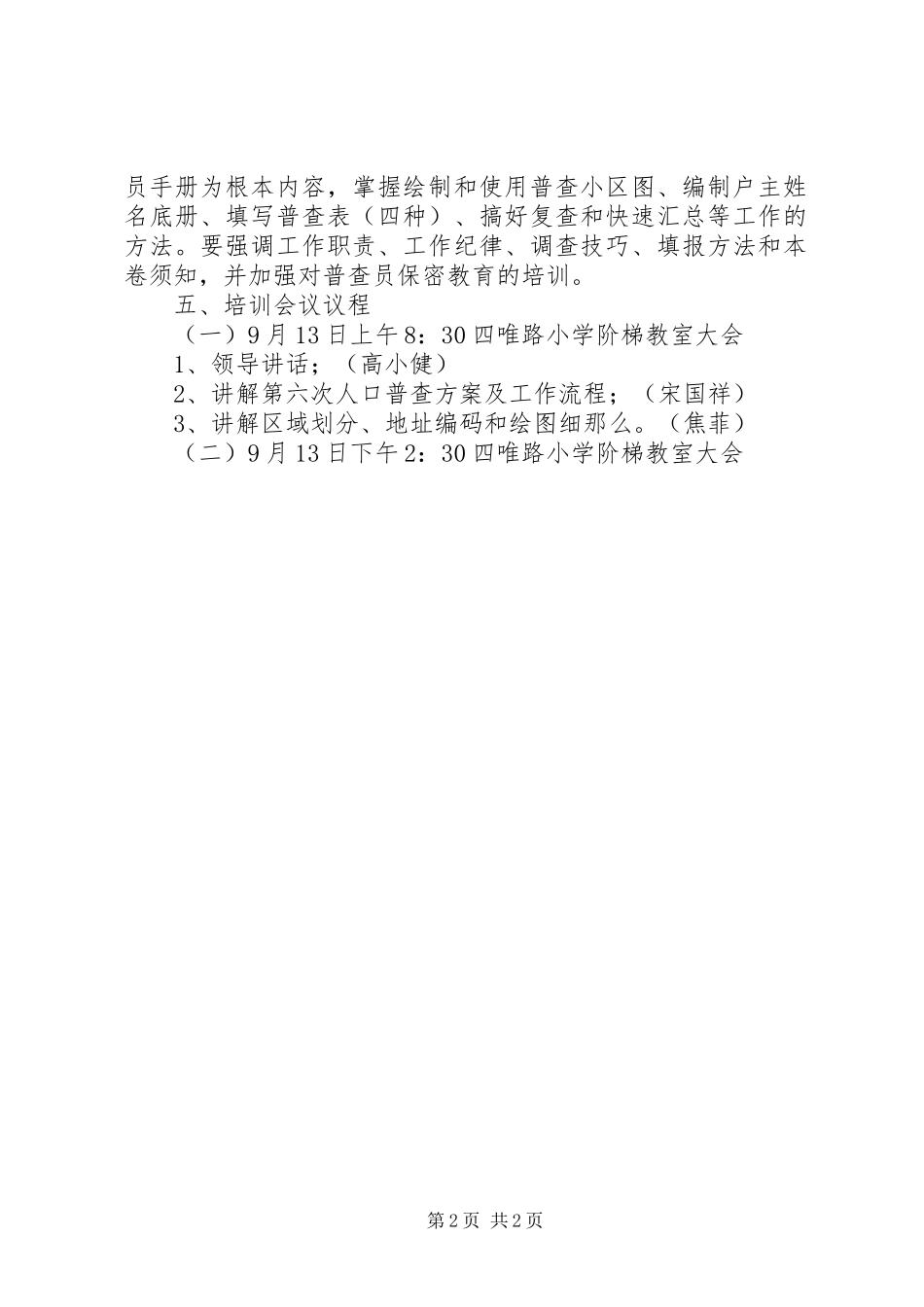 员手册为根本内容，掌握绘制和使用普查小区图、编制户主姓名底册、填写普查表（四种）、搞好复查和快速汇总等工作的方法。要强调工作职责、工作纪律、调查技巧、填报方法和本卷须知，并加强对普查员保密教育的培训。

五、培训会议议程

（一）9月13日上午8：30四唯路小学阶梯教室大会

1、领导讲话；（高小健）

2、讲解第六次人口普查方案及工作流程；（宋国祥）

3、讲解区域划分、地址编码和绘图细那么。（焦菲）

（二）9月13日下午2：30四唯路小学阶梯教室大会

第2页 共2页